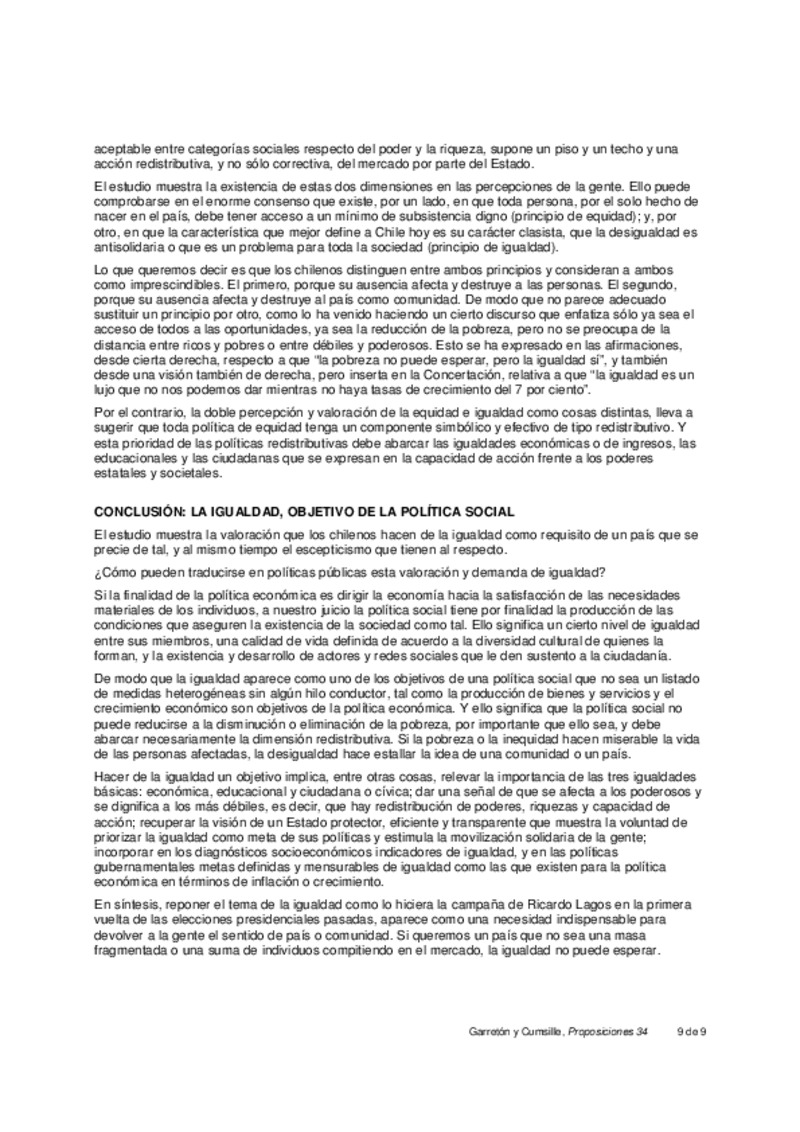 aceptable entre categorías sociales respecto del poder y la riqueza, supone un piso y un techo y una acción redistributiva, y no sólo correctiva, del mercado por parte del Estado.

El estudio muestra la existencia de estas dos dimensiones en las percepciones de la gente. Ello puede comprobarse en el enorme consenso que existe, por un lado, en que toda persona, por el solo hecho de nacer en el país, debe tener acceso a un mínimo de subsistencia digno (principio de equidad); y, por otro, en que la característica que mejor define a Chile hoy es su carácter clasista, que la desigualdad es antisolidaria o que es un problema para toda la sociedad (principio de igualdad).

Lo que queremos decir es que los chilenos distinguen entre ambos principios y consideran a ambos como imprescindibles. El primero, porque su ausencia afecta y destruye a las personas. El segundo, porque su ausencia afecta y destruye al país como comunidad. De modo que no parece adecuado sustituir un principio por otro, como lo ha venido haciendo un cierto discurso que enfatiza sólo ya sea el acceso de todos a las oportunidades, ya sea la reducción de la pobreza, pero no se preocupa de la distancia entre ricos y pobres o entre débiles y poderosos. Esto se ha expresado en las afirmaciones, desde cierta derecha, respecto a que "la pobreza no puede esperar, pero la igualdad sí", y también desde una visión también de derecha, pero inserta en la Concertación, relativa a que "la igualdad es un lujo que no nos podemos dar mientras no haya tasas de crecimiento del 7 por ciento".

Por el contrario, la doble percepción y valoración de la equidad e igualdad como cosas distintas, lleva a sugerir que toda política de equidad tenga un componente simbólico y efectivo de tipo redistributivo. Y esta prioridad de las políticas redistributivas debe abarcar las igualdades económicas o de ingresos, las educacionales y las ciudadanas que se expresan en la capacidad de acción frente a los poderes estatales y societales.

CONCLUSIÓN: LA IGUALDAD, OBJETIVO DE LA POLÍTICA SOCIAL

El estudio muestra la valoración que los chilenos hacen de la igualdad como requisito de un país que se precie de tal, y al mismo tiempo el escepticismo que tienen al respecto.

¿Cómo pueden traducirse en políticas públicas esta valoración y demanda de igualdad?

Si la finalidad de la política económica es dirigir la economía hacia la satisfacción de las necesidades materiales de los individuos, a nuestro juicio la política social tiene por finalidad la producción de las condiciones que aseguren la existencia de la sociedad como tal. Ello significa un cierto nivel de igualdad entre sus miembros, una calidad de vida definida de acuerdo a la diversidad cultural de quienes la forman, y la existencia y desarrollo de actores y redes sociales que le den sustento a la ciudadanía.

De modo que la igualdad aparece como uno de los objetivos de una política social que no sea un listado de medidas heterogéneas sin algún hilo conductor, tal como la producción de bienes y servicios y el crecimiento económico son objetivos de la política económica. Y ello significa que la política social no puede reducirse a la disminución o eliminación de la pobreza, por importante que ello sea, y debe abarcar necesariamente la dimensión redistributiva. Si la pobreza o la inequidad hacen miserable la vida de las personas afectadas, la desigualdad hace estallar la idea de una comunidad o un país.

Hacer de la igualdad un objetivo implica, entre otras cosas, relevar la importancia de las tres igualdades básicas: económica, educacional y ciudadana o cívica; dar una señal de que se afecta a los poderosos y se dignifica a los más débiles, es decir, que hay redistribución de poderes, riquezas y capacidad de acción; recuperar la visión de un Estado protector, eficiente y transparente que muestra la voluntad de priorizar la igualdad como meta de sus políticas y estimula la movilización solidaria de la gente; incorporar en los diagnósticos socioeconómicos indicadores de igualdad, y en las políticas gubernamentales metas definidas y mensurables de igualdad como las que existen para la política económica en términos de inflación o crecimiento.

En síntesis, reponer el tema de la igualdad como lo hiciera la campaña de Ricardo Lagos en la primera vuelta de las elecciones presidenciales pasadas, aparece como una necesidad indispensable para devolver a la gente el sentido de país o comunidad. Si queremos un país que no sea una masa fragmentada o una suma de individuos compitiendo en el mercado, la igualdad no puede esperar.

Garretón y Cumsille, Proposiciones 34 9 de 9